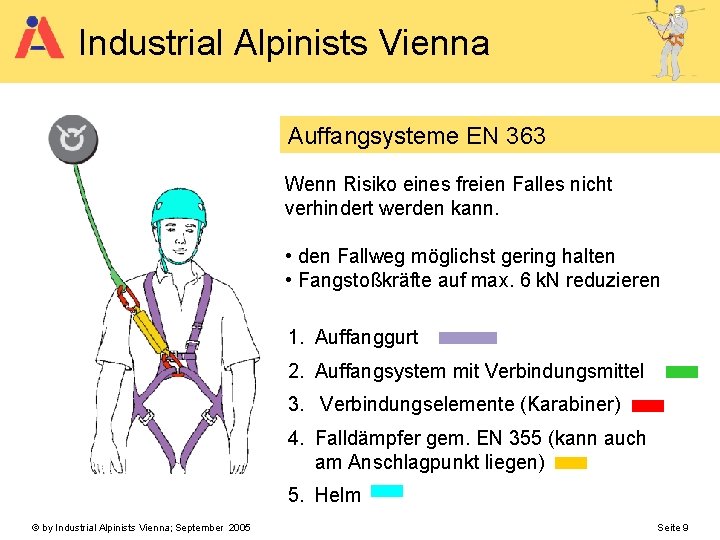 Industrial Alpinists Vienna

Auffangsysteme EN 363

Wenn Risiko eines freien Falles nicht verhindert werden kann.

• den Fallweg möglichst gering halten
• Fangstoßkräfte auf max. 6 kN reduzieren

1. Auffanggurt
2. Auffangsystem mit Verbindungsmittel
3. Verbindungselemente (Karabiner)
4. Falldämpfer gem. EN 355 (kann auch am Anschlagpunkt liegen)
5. Helm

© by Industrial Alpinists Vienna; September 2005

Seite 9